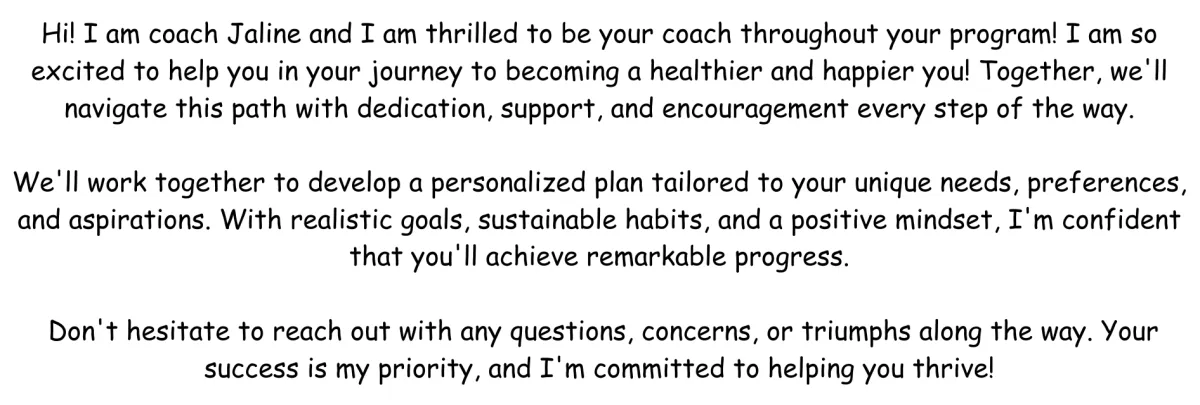 Hi! I am coach Jaline and I am thrilled to be your coach throughout your program! I am so excited to help you in your journey to becoming a healthier and happier you! Together, we'll navigate this path with dedication, support, and encouragement every step of the way.

We'll work together to develop a personalized plan tailored to your unique needs, preferences, and aspirations. With realistic goals, sustainable habits, and a positive mindset, I'm confident that you'll achieve remarkable progress.

Don't hesitate to reach out with any questions, concerns, or triumphs along the way. Your success is my priority, and I'm committed to helping you thrive!